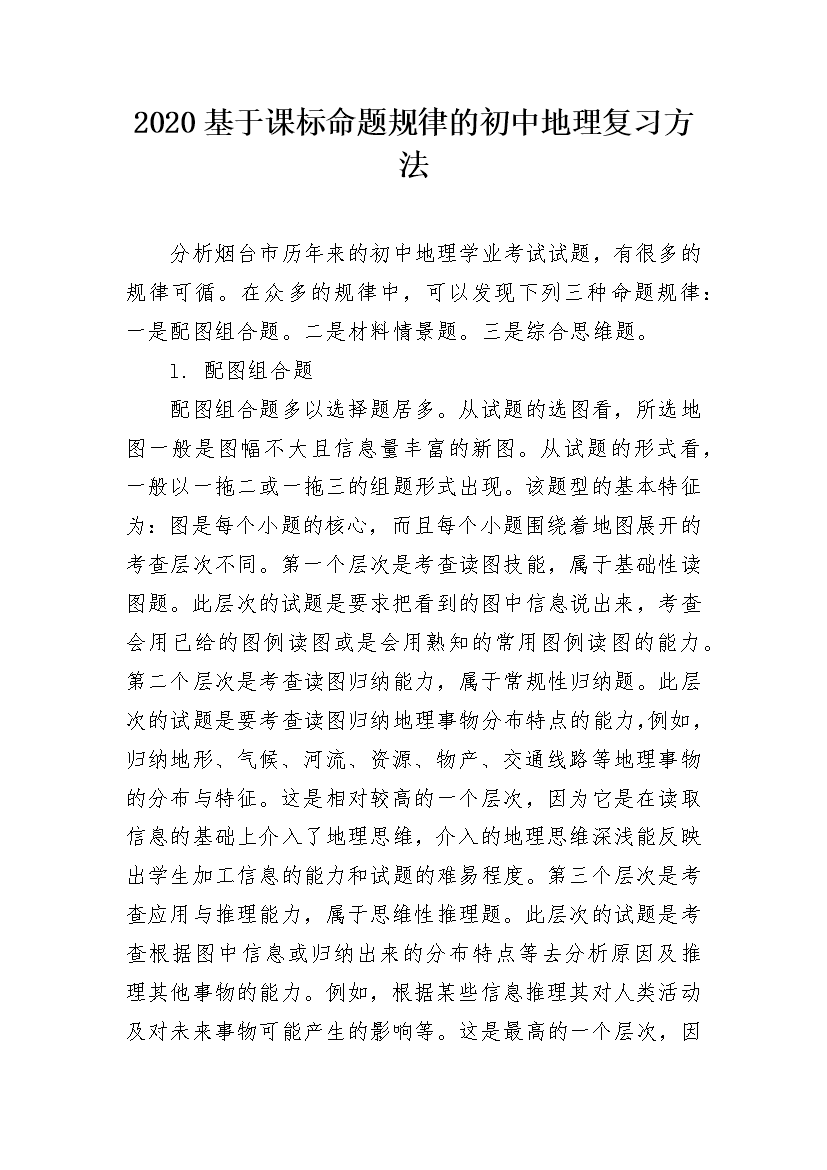 2020基于课标命题规律的初中地理复习方法

分析烟台市历年来的初中地理学业考试试题，有很多的规律可循。在众多的规律中，可以发现下列三种命题规律：一是配图组合题。二是材料情景题。三是综合思维题。

1. 配图组合题

配图组合题多以选择题居多。从试题的选图看，所选地图一般是图幅不大且信息量丰富的新图。从试题的形式看，一般以一拖二或一拖三的组题形式出现。该题型的基本特征为：图是每个小题的核心，而且每个小题围绕着地图展开的考查层次不同。第一个层次是考查读图技能，属于基础性读图题。此层次的试题是要求把看到的图中信息说出来，考查会用已给的图例读图或是会用熟知的常用图例读图的能力。第二个层次是考查读图归纳能力，属于常规性归纳题。此层次的试题是要考查读图归纳地理事物分布特点的能力,例如，归纳地形、气候、河流、资源、物产、交通线路等地理事物的分布与特征。这是相对较高的一个层次，因为它是在读取信息的基础上介入了地理思维，介入的地理思维深浅能反映出学生加工信息的能力和试题的难易程度。第三个层次是考查应用与推理能力，属于思维性推理题。此层次的试题是考查根据图中信息或归纳出来的分布特点等去分析原因及推理其他事物的能力。例如，根据某些信息推理其对人类活动及对未来事物可能产生的影响等。这是最高的一个层次，因